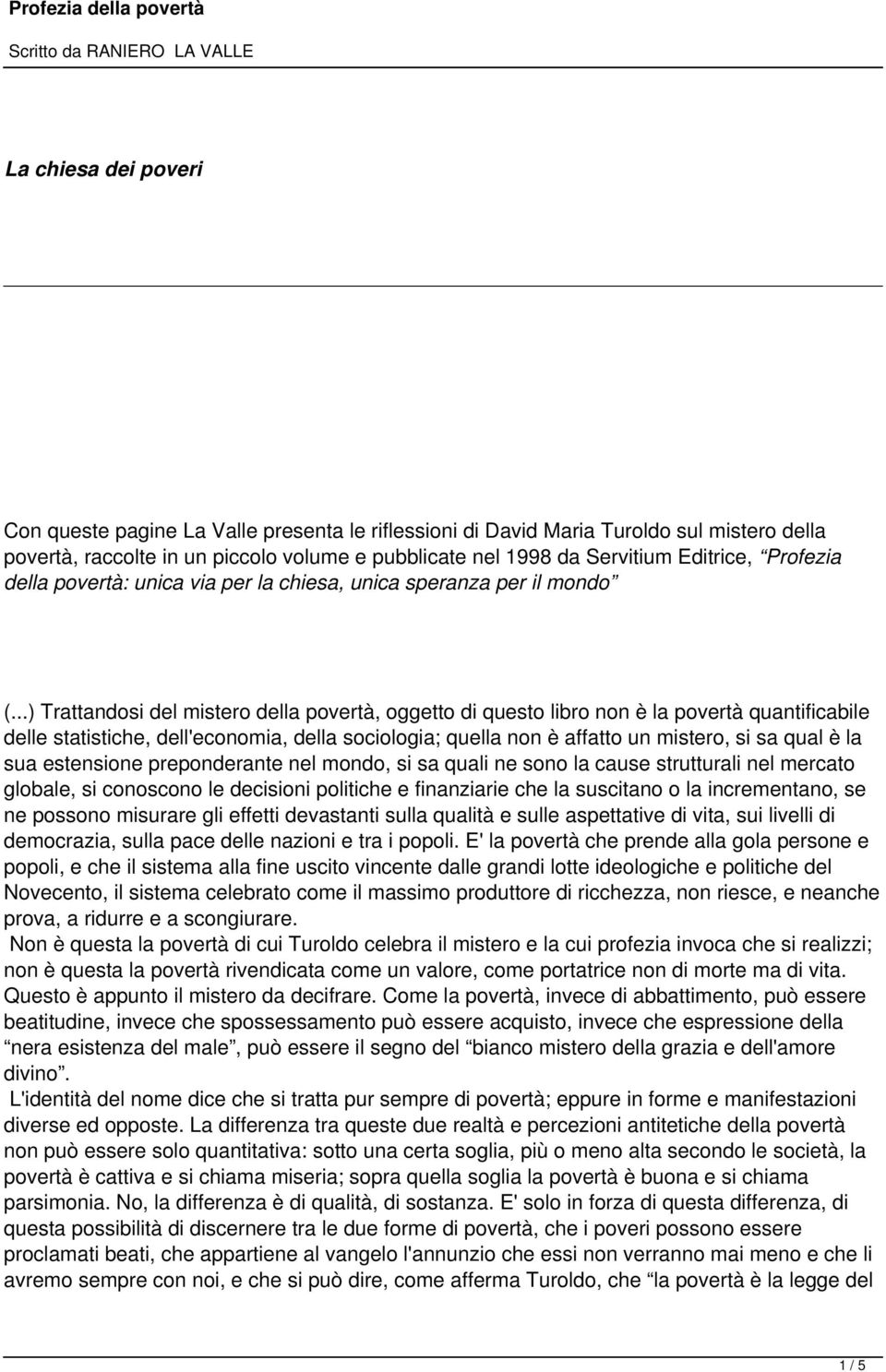 Profezia della povertà

Scritto da RANIERO LA VALLE

La chiesa dei poveri

Con queste pagine La Valle presenta le riflessioni di David Maria Turoldo sul mistero della povertà, raccolte in un piccolo volume e pubblicate nel 1998 da Servitium Editrice, “Profezia della povertà: unica via per la chiesa, unica speranza per il mondo”

(...) Trattandosi del mistero della povertà, oggetto di questo libro non è la povertà quantificabile delle statistiche, dell'economia, della sociologia; quella non è affatto un mistero, si sa qual è la sua estensione preponderante nel mondo, si sa quali ne sono la cause strutturali nel mercato globale, si conoscono le decisioni politiche e finanziarie che la suscitano o la incrementano, se ne possono misurare gli effetti devastanti sulla qualità e sulle aspettative di vita, sui livelli di democrazia, sulla pace delle nazioni e tra i popoli. E' la povertà che prende alla gola persone e popoli, e che il sistema alla fine uscito vincente dalle grandi lotte ideologiche e politiche del Novecento, il sistema celebrato come il massimo produttore di ricchezza, non riesce, e neanche prova, a ridurre e a scongiurare.
Non è questa la povertà di cui Turoldo celebra il mistero e la cui profezia invoca che si realizzi; non è questa la povertà rivendicata come un valore, come portatrice non di morte ma di vita. Questo è appunto il mistero da decifrare. Come la povertà, invece di abbattimento, può essere beatitudine, invece che spossessamento può essere acquisto, invece che espressione della “nera esistenza del male”, può essere il segno del “bianco mistero della grazia e dell'amore divino”.
L'identità del nome dice che si tratta pur sempre di povertà; eppure in forme e manifestazioni diverse ed opposte. La differenza tra queste due realtà e percezioni antitetiche della povertà non può essere solo quantitativa: sotto una certa soglia, più o meno alta secondo le società, la povertà è cattiva e si chiama miseria; sopra quella soglia la povertà è buona e si chiama parsimonia. No, la differenza è di qualità, di sostanza. E' solo in forza di questa differenza, di questa possibilità di discernere tra le due forme di povertà, che i poveri possono essere proclamati beati, che appartiene al vangelo l'annunzio che essi non verranno mai meno e che li avremo sempre con noi, e che si può dire, come afferma Turoldo, che “la povertà è la legge del

1 / 5